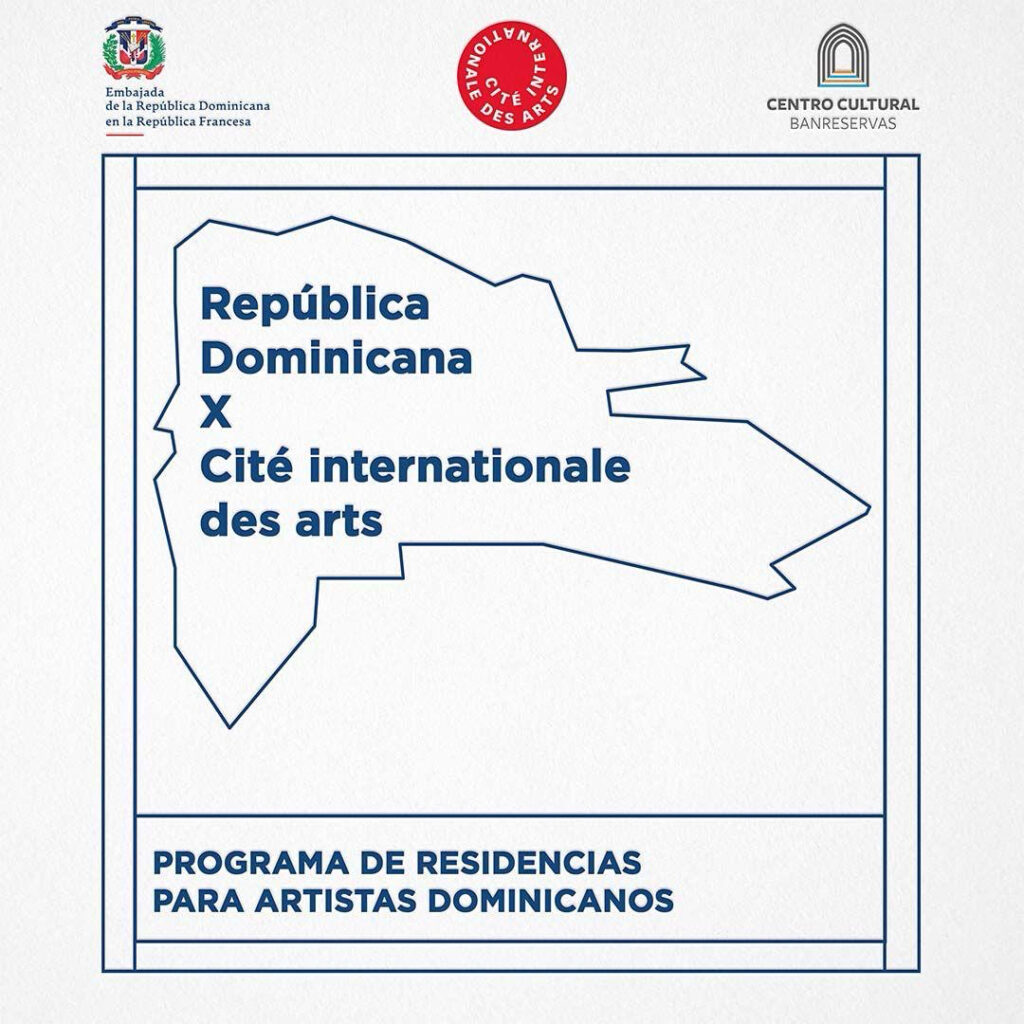 Embajada
de la República Dominicana
en la República Francesa

CITÉ INTERNATIONALE DES ARTS

CENTRO CULTURAL
BANRESERVAS

República
Dominicana
X
Cité internationale
des arts

PROGRAMA DE RESIDENCIAS
PARA ARTISTAS DOMINICANOS